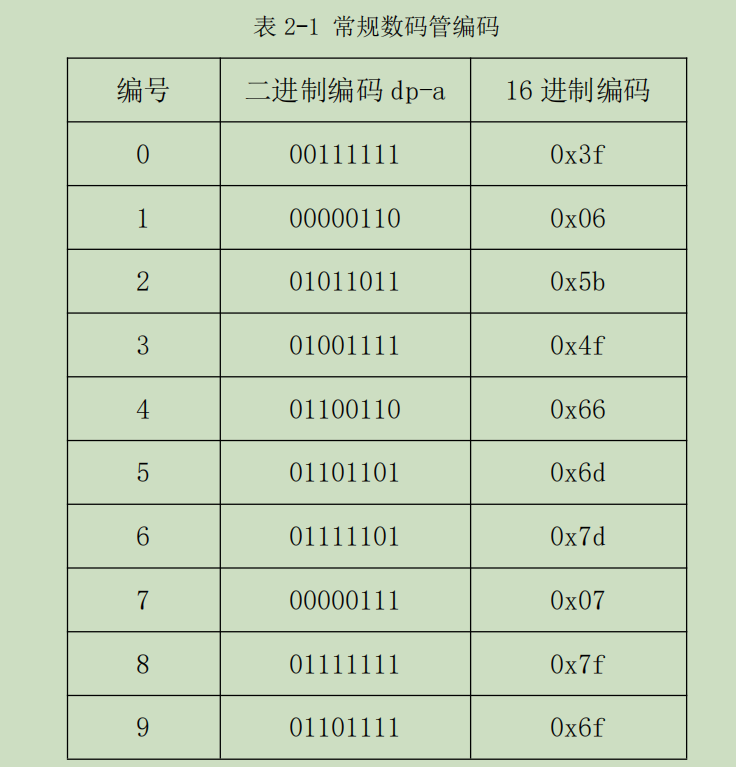 表 2-1 常规数码管编码

| 编号 | 二进制编码 dp-a | 16 进制编码 |
|---|---|---|
| 0 | 00111111 | 0x3f |
| 1 | 00000110 | 0x06 |
| 2 | 01011011 | 0x5b |
| 3 | 01001111 | 0x4f |
| 4 | 01100110 | 0x66 |
| 5 | 01101101 | 0x6d |
| 6 | 01111101 | 0x7d |
| 7 | 00000111 | 0x07 |
| 8 | 01111111 | 0x7f |
| 9 | 01101111 | 0x6f |